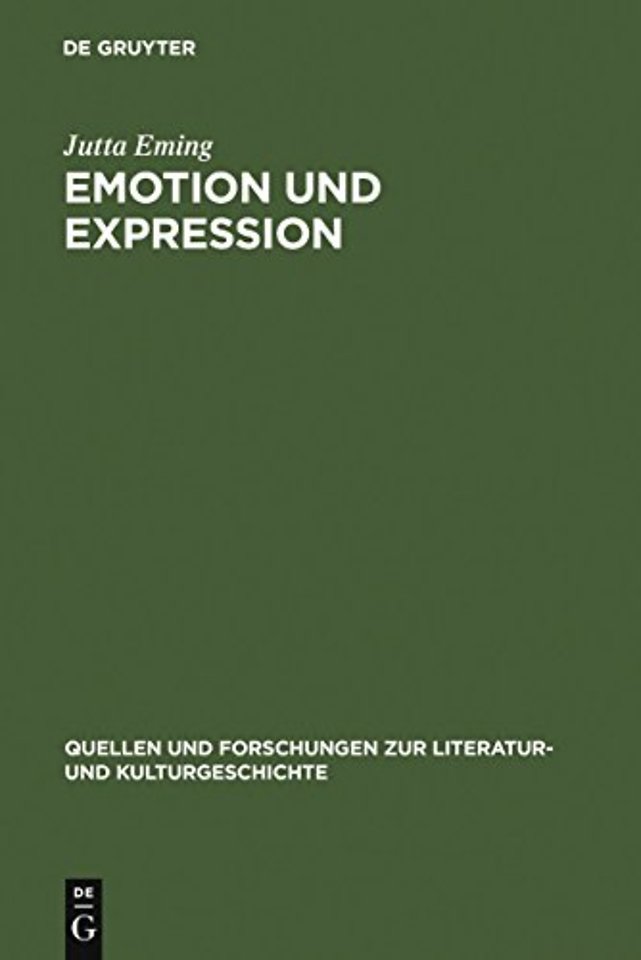 DE GRUYTER

Jutta Eming

EMOTION UND EXPRESSION

QUELLEN UND FORSCHUNGEN ZUR LITERATUR- UND KULTURGESCHICHTE

DE G